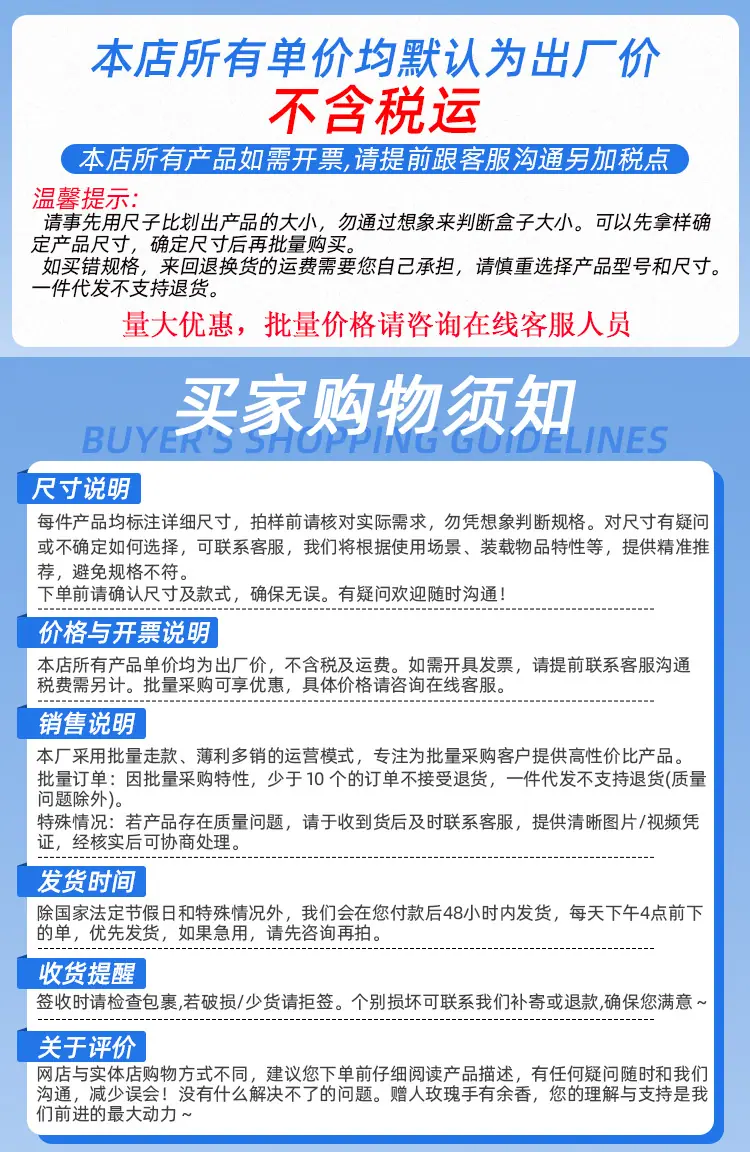 本店所有单价均默认为出厂价

不含税运

本店所有产品如需开票,请提前跟客服沟通另加税点

温馨提示:

请事先用尺子比划出产品的大小，勿通过想象来判断盒子大小。可以先拿样确定产品尺寸，确定尺寸后再批量购买。

如买错规格，来回退换货的运费需要您自己承担，请慎重选择产品型号和尺寸。一件代发不支持退货。

量大优惠，批量价格请咨询在线客服人员

买家购物须知

BUYER'S SHOPPING GUIDELINES

尺寸说明

每件产品均标注详细尺寸，拍样前请核对实际需求，勿凭想象判断规格。对尺寸有疑问或不确定如何选择，可联系客服，我们将根据使用场景、装载物品特性等，提供精准推荐，避免规格不符。

下单前请确认尺寸及款式，确保无误。有疑问欢迎随时沟通！

价格与开票说明

本店所有产品单价均为出厂价，不含税及运费。如需开具发票，请提前联系客服沟通税费需另计。批量采购可享优惠，具体价格请咨询在线客服。

销售说明

本厂采用批量走款、薄利多销的运营模式，专注为批量采购客户提供高性价比产品。

批量订单：因批量采购特性，少于 10 个的订单不接受退货，一件代发不支持退货(质量问题除外)。

特殊情况：若产品存在质量问题，请于收到货后及时联系客服，提供清晰图片/视频凭证，经核实后可协商处理。

发货时间

除国家法定节假日和特殊情况外，我们会在您付款后48小时内发货，每天下午4点前下的单，优先发货，如果急用，请先咨询再拍。

收货提醒

签收时请检查包裹,若破损/少货请拒签。个别损坏可联系我们补寄或退款,确保您满意~

关于评价

网店与实体店购物方式不同，建议您下单前仔细阅读产品描述，有任何疑问随时和我们沟通，减少误会！没有什么解决不了的问题。赠人玫瑰手有余香，您的理解与支持是我们前进的最大动力~